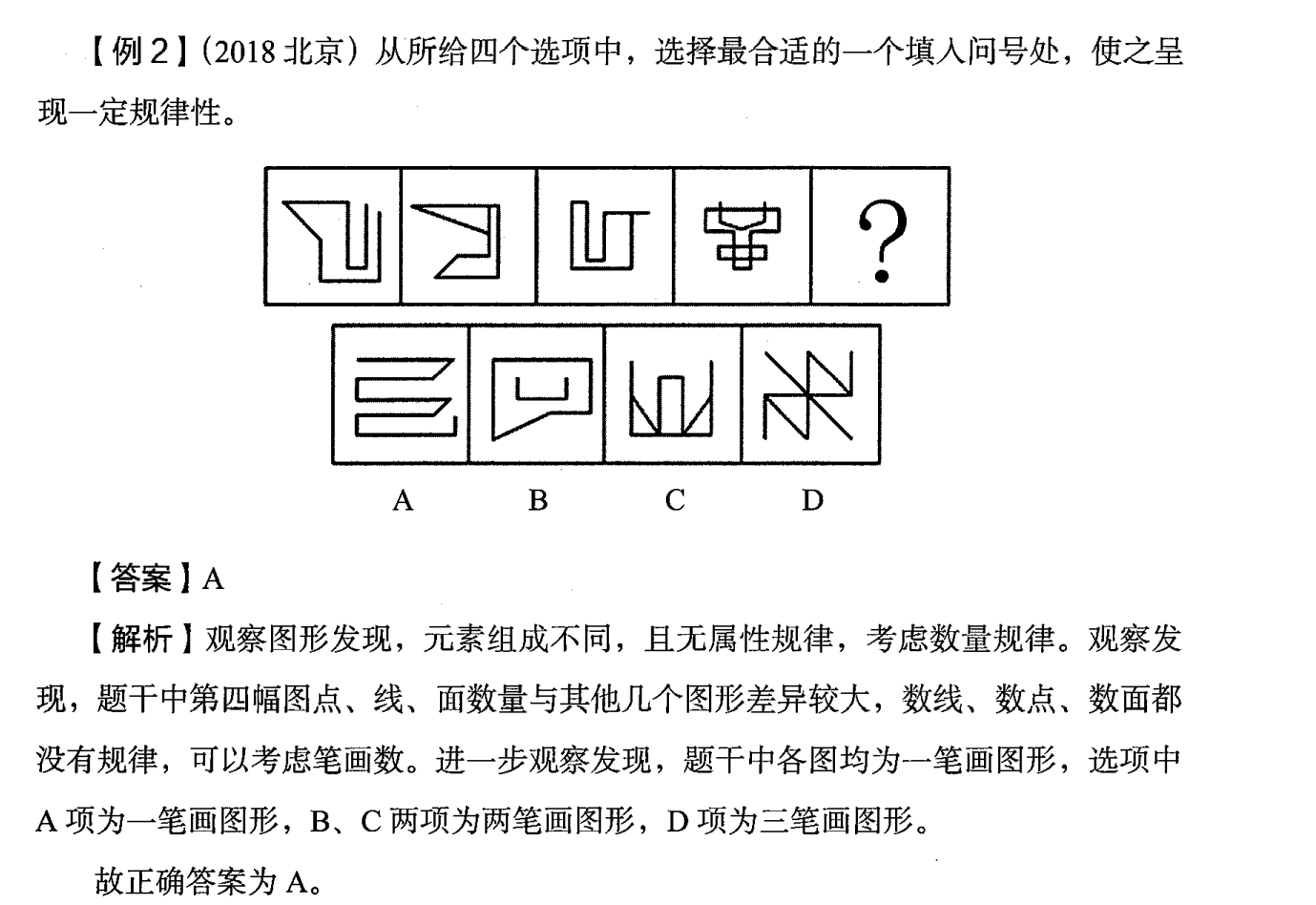 【例 2】(2018 北京）从所给四个选项中，选择最合适的一个填入问号处，使之呈现一定规律性。

?

A B C D

【答案】A

【解析】观察图形发现，元素组成不同，且无属性规律，考虑数量规律。观察发现，题干中第四幅图点、线、面数量与其他几个图形差异较大，数线、数点、数面都没有规律，可以考虑笔画数。进一步观察发现，题干中各图均为一笔画图形，选项中 A 项为一笔画图形，B、C 两项为两笔画图形，D 项为三笔画图形。

故正确答案为 A。